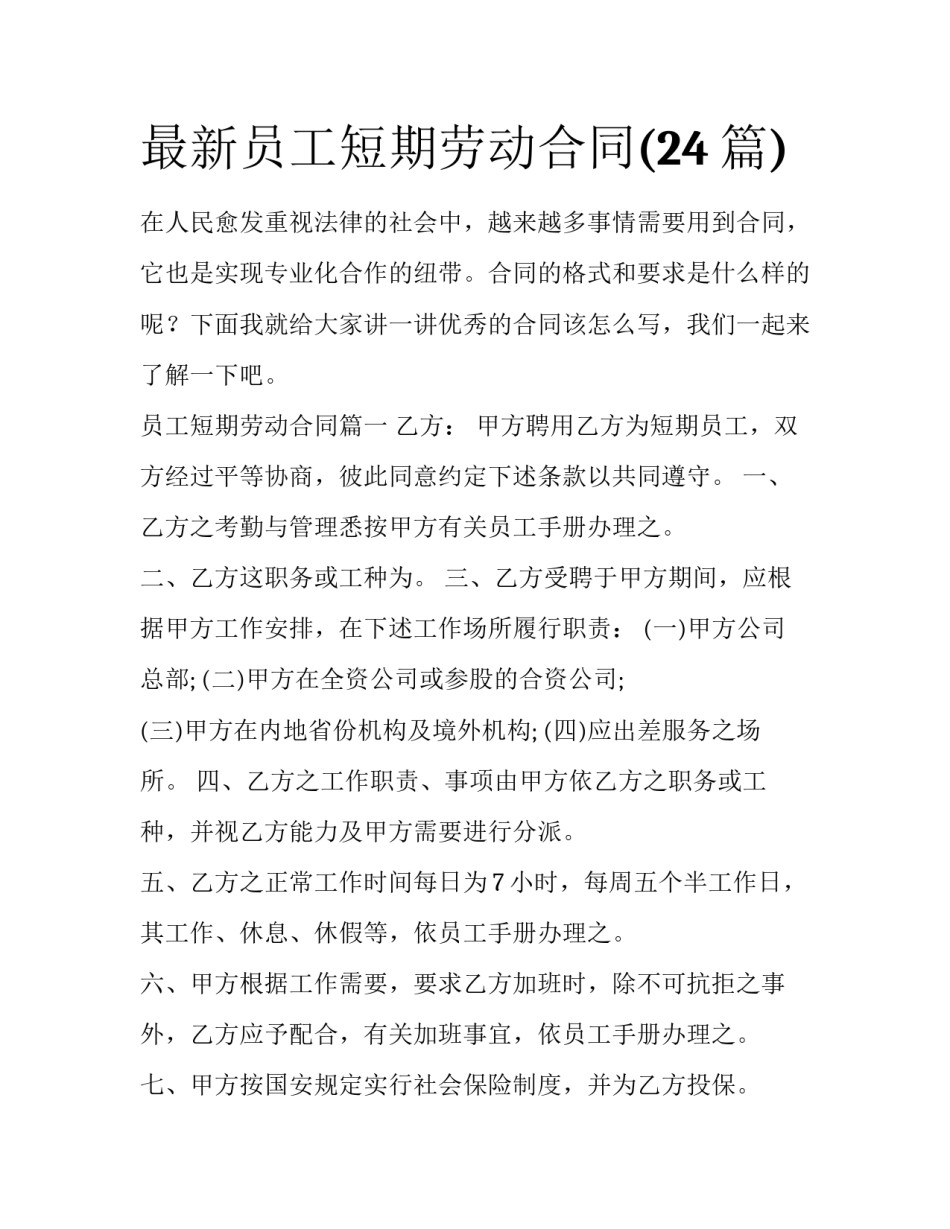 最新员工短期劳动合同(24 篇)

在人民愈发重视法律的社会中，越来越多事情需要用到合同，它也是实现专业化合作的纽带。合同的格式和要求是什么样的呢？下面我就给大家讲一讲优秀的合同该怎么写，我们一起来了解一下吧。

员工短期劳动合同篇一 乙方： 甲方聘用乙方为短期员工，双方经过平等协商，彼此同意约定下述条款以共同遵守。 一、乙方之考勤与管理悉按甲方有关员工手册办理之。

二、乙方这职务或工种为。 三、乙方受聘于甲方期间，应根据甲方工作安排，在下述工作场所履行职责： (一)甲方公司总部; (二)甲方在全资公司或参股的合资公司;

(三)甲方在内地省份机构及境外机构; (四)应出差服务之场所。 四、乙方之工作职责、事项由甲方依乙方之职务或工种，并视乙方能力及甲方需要进行分派。

五、乙方之正常工作时间每日为 7 小时，每周五个半工作日，其工作、休息、休假等，依员工手册办理之。

六、甲方根据工作需要，要求乙方加班时，除不可抗拒之事外，乙方应予配合，有关加班事宜，依员工手册办理之。

七、甲方按国安规定实行社会保险制度，并为乙方投保。